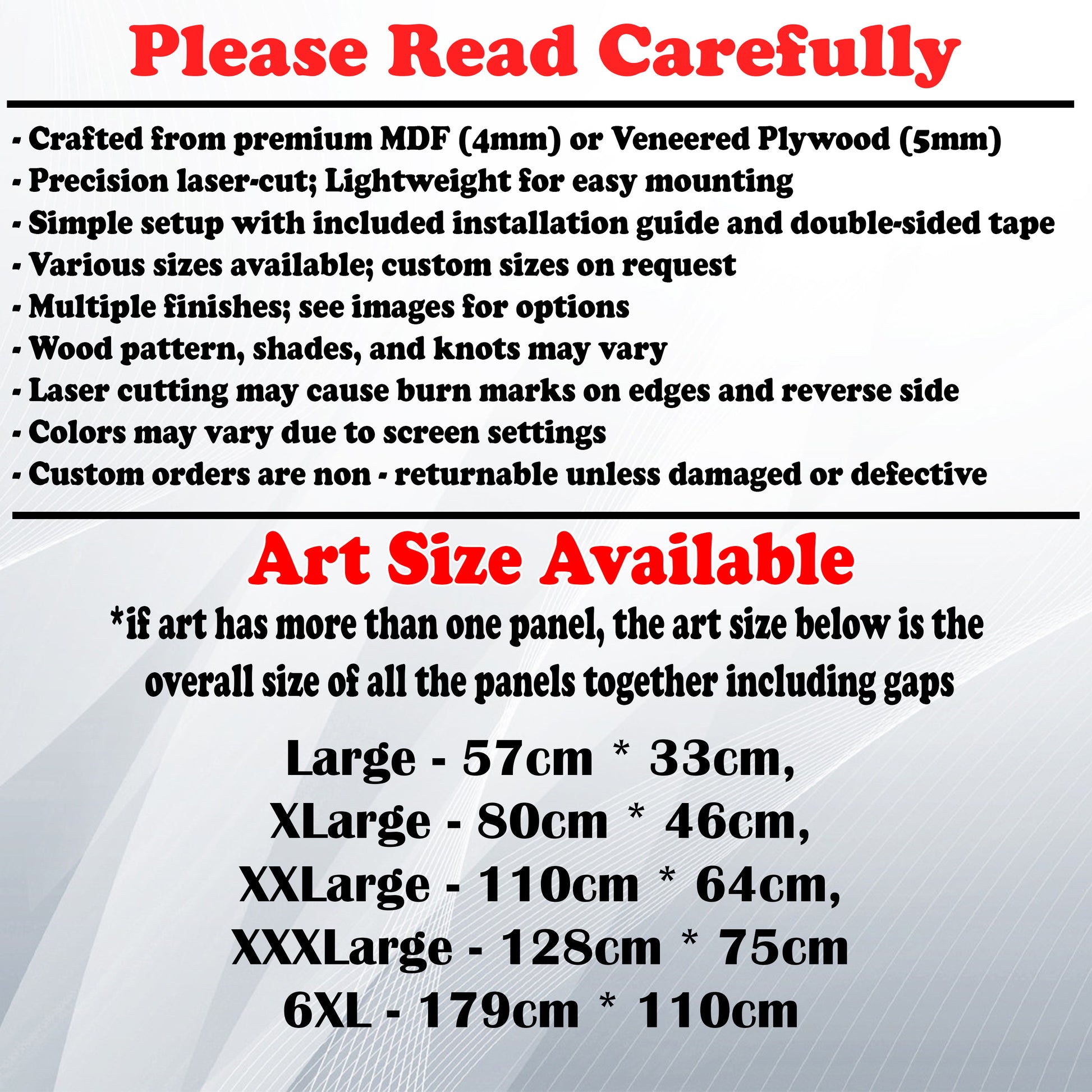 Please Read Carefully

- Crafted from premium MDF (4mm) or Veneered Plywood (5mm)
- Precision laser-cut; Lightweight for easy mounting
- Simple setup with included installation guide and double-sided tape
- Various sizes available; custom sizes on request
- Multiple finishes; see images for options
- Wood pattern, shades, and knots may vary
- Laser cutting may cause burn marks on edges and reverse side
- Colors may vary due to screen settings
- Custom orders are non - returnable unless damaged or defective

Art Size Available

*if art has more than one panel, the art size below is the overall size of all the panels together including gaps

Large - 57cm * 33cm,
XLarge - 80cm * 46cm,
XXLarge - 110cm * 64cm,
XXXLarge - 128cm * 75cm
6XL - 179cm * 110cm